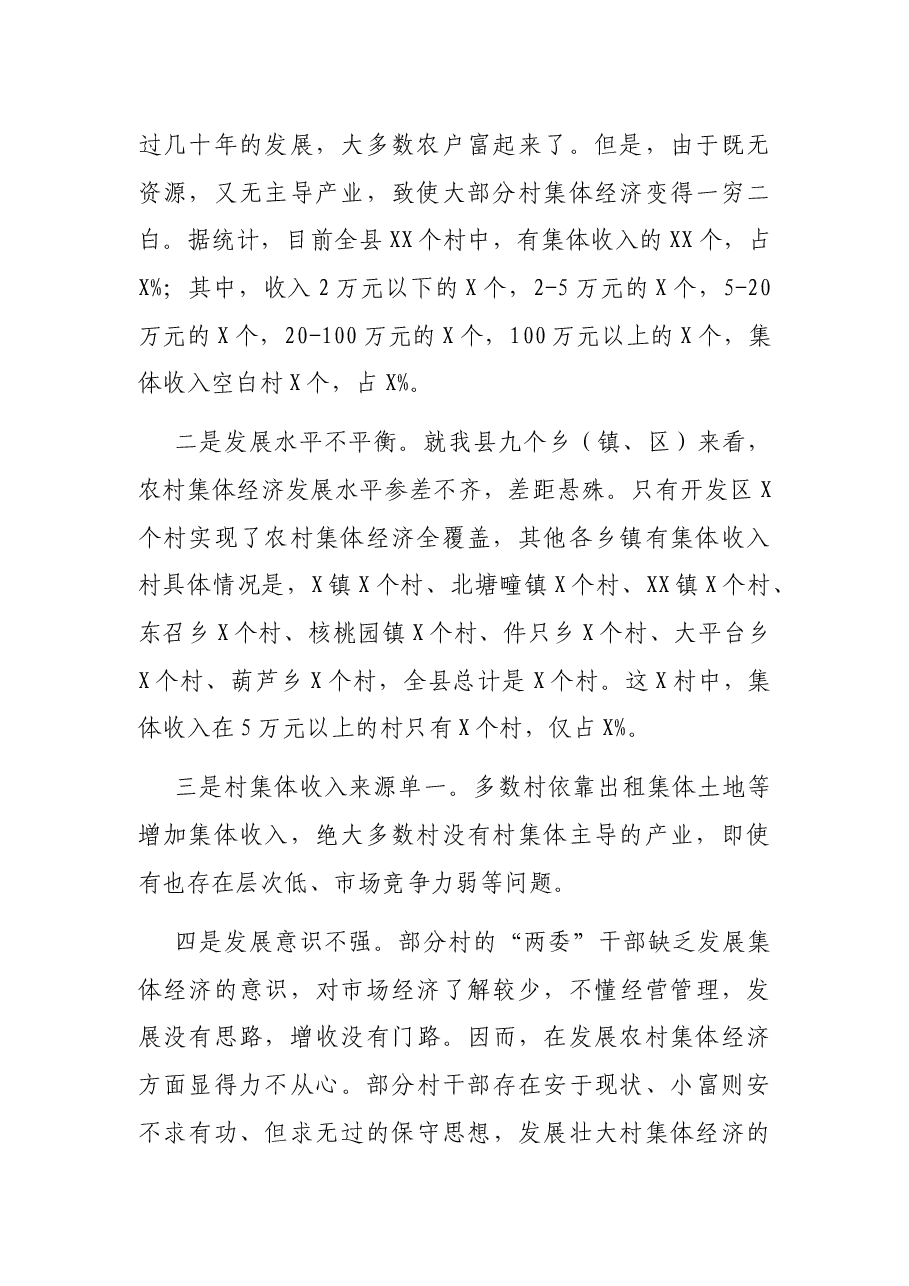 过几十年的发展，大多数农户富起来了。但是，由于既无资源，又无主导产业，致使大部分村集体经济变得一穷二白。据统计，目前全县XX个村中，有集体收入的XX个，占X%；其中，收入2万元以下的X个，2-5万元的X个，5-20万元的X个，20-100万元的X个，100万元以上的X个，集体收入空白村X个，占X%。

二是发展水平不平衡。就我县九个乡（镇、区）来看，农村集体经济发展水平参差不齐，差距悬殊。只有开发区X个村实现了农村集体经济全覆盖，其他各乡镇有集体收入村具体情况是，X镇X个村、北塘疃镇X个村、XX镇X个村、东召乡X个村、核桃园镇X个村、件只乡X个村、大平台乡X个村、葫芦乡X个村，全县总计是X个村。这X村中，集体收入在5万元以上的村只有X个村，仅占X%。

三是村集体收入来源单一。多数村依靠出租集体土地等增加集体收入，绝大多数村没有村集体主导的产业，即使有也存在层次低、市场竞争力弱等问题。

四是发展意识不强。部分村的“两委”干部缺乏发展集体经济的意识，对市场经济了解较少，不懂经营管理，发展没有思路，增收没有门路。因而，在发展农村集体经济方面显得力不从心。部分村干部存在安于现状、小富则安不求有功、但求无过的保守思想，发展壮大村集体经济的